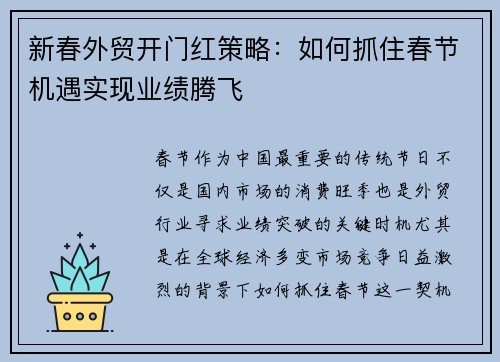 新春外贸开门红策略：如何抓住春节机遇实现业绩腾飞

春节作为中国最重要的传统节日不仅是国内市场的消费旺季也是外贸行业寻求业绩突破的关键时机尤其是在全球经济多变市场竞争日益激烈的背景下如何抓住春节这一契机